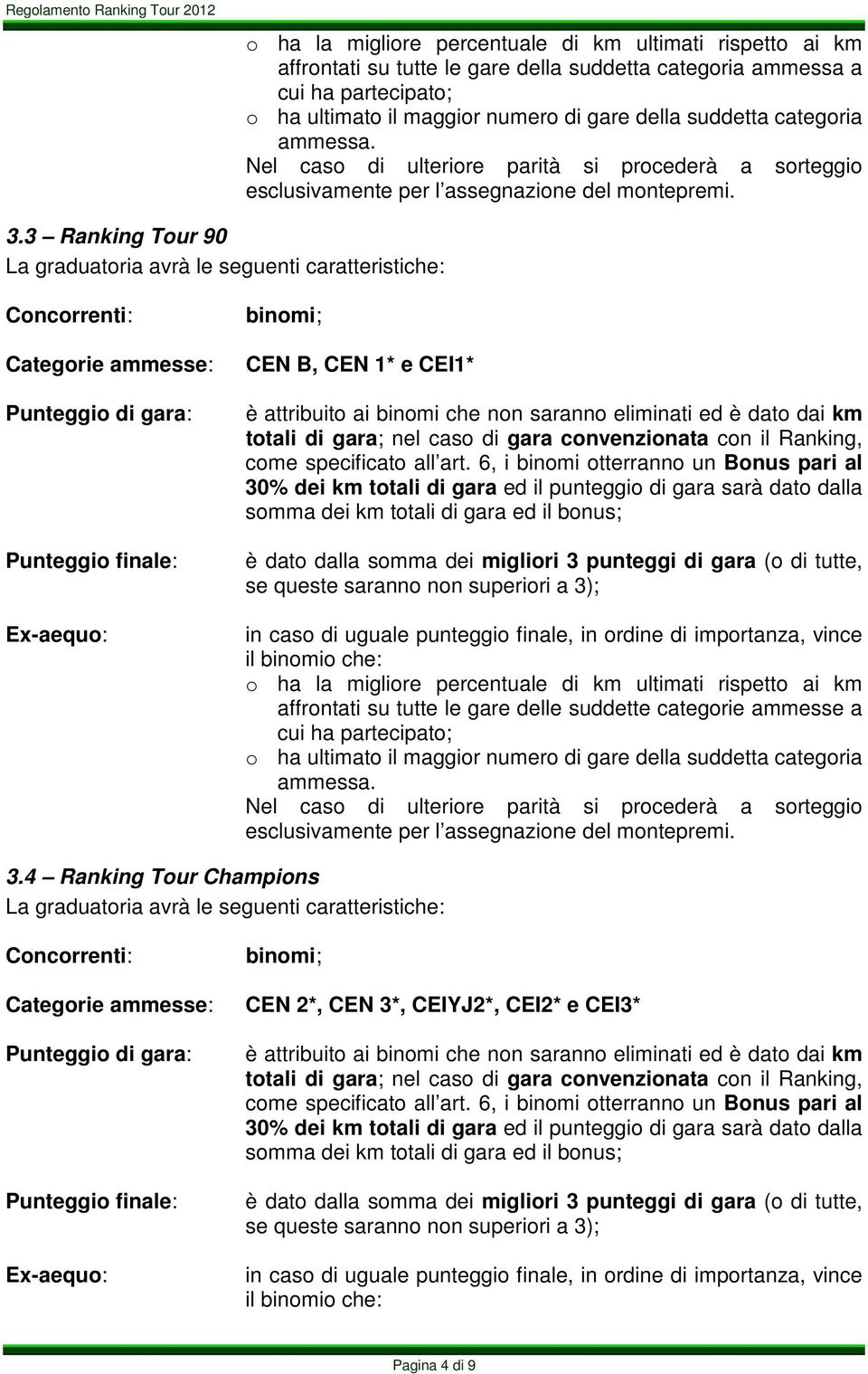 Regolamento Ranking Tour 2012

o ha la migliore percentuale di km ultimati rispetto ai km affrontati su tutte le gare della suddetta categoria ammessa a cui ha partecipato;
o ha ultimato il maggior numero di gare della suddetta categoria ammessa.
Nel caso di ulteriore parità si procederà a sorteggio esclusivamente per l'assegnazione del montepremi.

3.3 – Ranking Tour 90
La graduatoria avrà le seguenti caratteristiche:

Concorrenti: binomi;

Categorie ammesse: CEN B, CEN 1* e CEI1*

Punteggio di gara: è attribuito ai binomi che non saranno eliminati ed è dato dai km totali di gara; nel caso di gara convenzionata con il Ranking, come specificato all'art. 6, i binomi otterranno un Bonus pari al 30% dei km totali di gara ed il punteggio di gara sarà dato dalla somma dei km totali di gara ed il bonus;

Punteggio finale: è dato dalla somma dei migliori 3 punteggi di gara (o di tutte, se queste saranno non superiori a 3);

Ex-aequo: in caso di uguale punteggio finale, in ordine di importanza, vince il binomio che:
o ha la migliore percentuale di km ultimati rispetto ai km affrontati su tutte le gare delle suddette categorie ammesse a cui ha partecipato;
o ha ultimato il maggior numero di gare della suddetta categoria ammessa.
Nel caso di ulteriore parità si procederà a sorteggio esclusivamente per l'assegnazione del montepremi.

3.4 – Ranking Tour Champions
La graduatoria avrà le seguenti caratteristiche:

Concorrenti: binomi;

Categorie ammesse: CEN 2*, CEN 3*, CEIYJ2*, CEI2* e CEI3*

Punteggio di gara: è attribuito ai binomi che non saranno eliminati ed è dato dai km totali di gara; nel caso di gara convenzionata con il Ranking, come specificato all'art. 6, i binomi otterranno un Bonus pari al 30% dei km totali di gara ed il punteggio di gara sarà dato dalla somma dei km totali di gara ed il bonus;

Punteggio finale: è dato dalla somma dei migliori 3 punteggi di gara (o di tutte, se queste saranno non superiori a 3);

Ex-aequo: in caso di uguale punteggio finale, in ordine di importanza, vince il binomio che:

Pagina 4 di 9